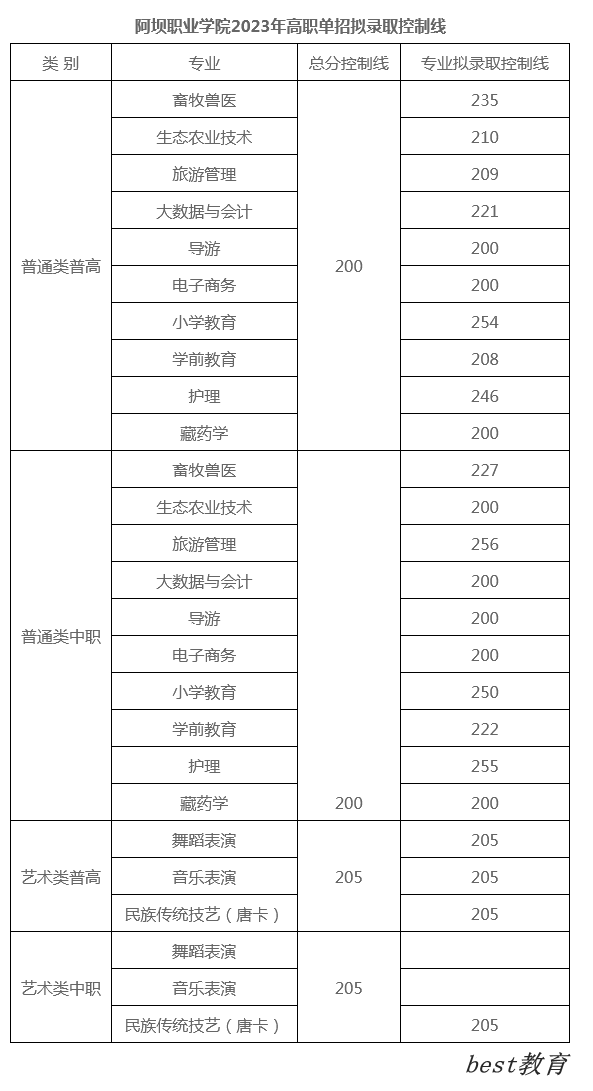 阿坝职业学院2023年高职单招拟录取控制线

| 类 别 | 专业 | 总分控制线 | 专业拟录取控制线 |
|---|---|---|---|
| 普通类普高 | 畜牧兽医 | 200 | 235 |
| | 生态农业技术 | | 210 |
| | 旅游管理 | | 209 |
| | 大数据与会计 | | 221 |
| | 导游 | | 200 |
| | 电子商务 | | 200 |
| | 小学教育 | | 254 |
| | 学前教育 | | 208 |
| | 护理 | | 246 |
| | 藏药学 | | 200 |
| 普通类中职 | 畜牧兽医 | 200 | 227 |
| | 生态农业技术 | | 200 |
| | 旅游管理 | | 256 |
| | 大数据与会计 | | 200 |
| | 导游 | | 200 |
| | 电子商务 | | 200 |
| | 小学教育 | | 250 |
| | 学前教育 | | 222 |
| | 护理 | | 255 |
| | 藏药学 | | 200 |
| 艺术类普高 | 舞蹈表演 | 205 | 205 |
| | 音乐表演 | | 205 |
| | 民族传统技艺（唐卡） | | 205 |
| 艺术类中职 | 舞蹈表演 | 205 | |
| | 音乐表演 | | |
| | 民族传统技艺（唐卡） | | 205 |

best教育